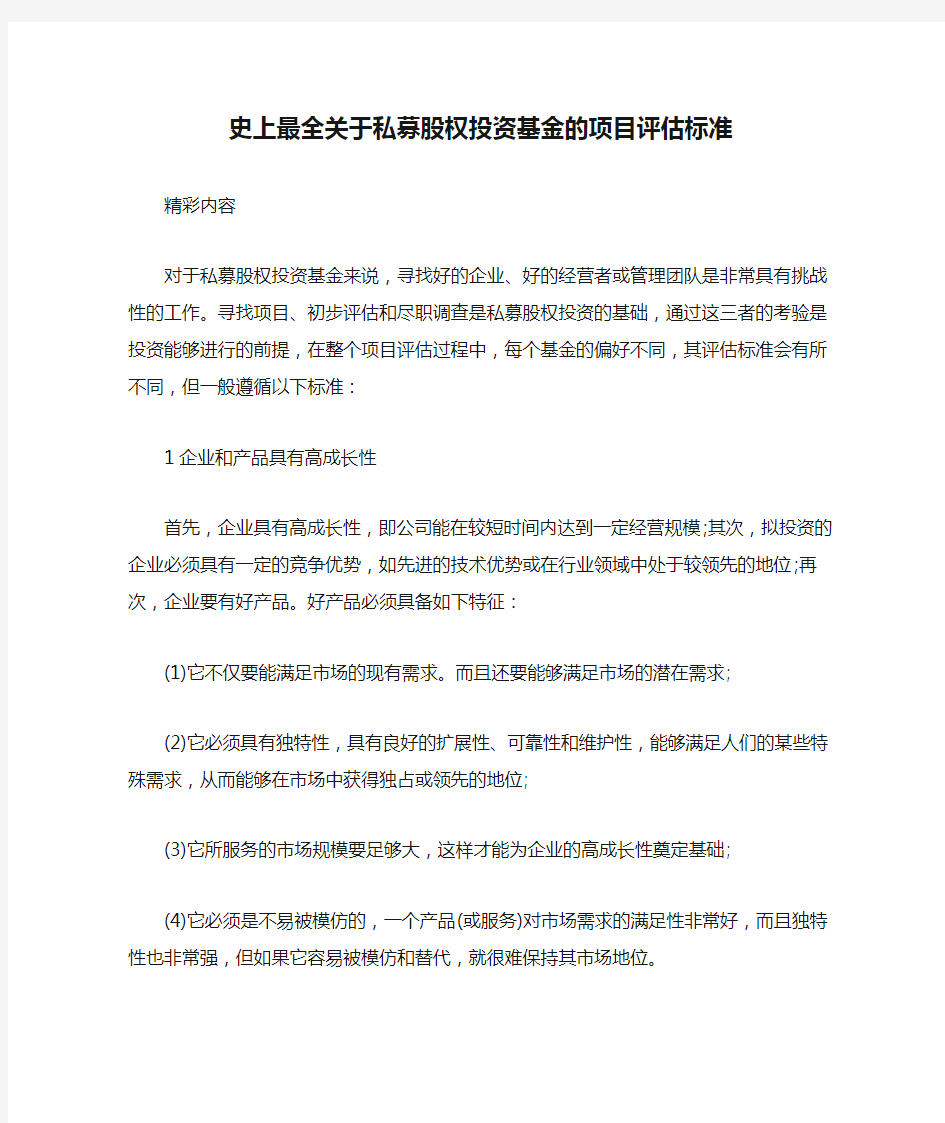 史上最全关于私募股权投资基金的项目评估标准

精彩内容

对于私募股权投资基金来说，寻找好的企业、好的经营者或管理团队是非常具有挑战性的工作。寻找项目、初步评估和尽职调查是私募股权投资的基础，通过这三者的考验是投资能够进行的前提，在整个项目评估过程中，每个基金的偏好不同，其评估标准会有所不同，但一般遵循以下标准：

1 企业和产品具有高成长性

首先，企业具有高成长性，即公司能在较短时间内达到一定经营规模;其次，拟投资的企业必须具有一定的竞争优势，如先进的技术优势或在行业领域中处于较领先的地位;再次，企业要有好产品。好产品必须具备如下特征：

(1)它不仅要能满足市场的现有需求。而且还要能够满足市场的潜在需求;

(2)它必须具有独特性，具有良好的扩展性、可靠性和维护性，能够满足人们的某些特殊需求，从而能够在市场中获得独占或领先的地位;

(3)它所服务的市场规模要足够大，这样才能为企业的高成长性奠定基础;

(4)它必须是不易被模仿的，一个产品(或服务)对市场需求的满足性非常好，而且独特性也非常强，但如果它容易被模仿和替代，就很难保持其市场地位。